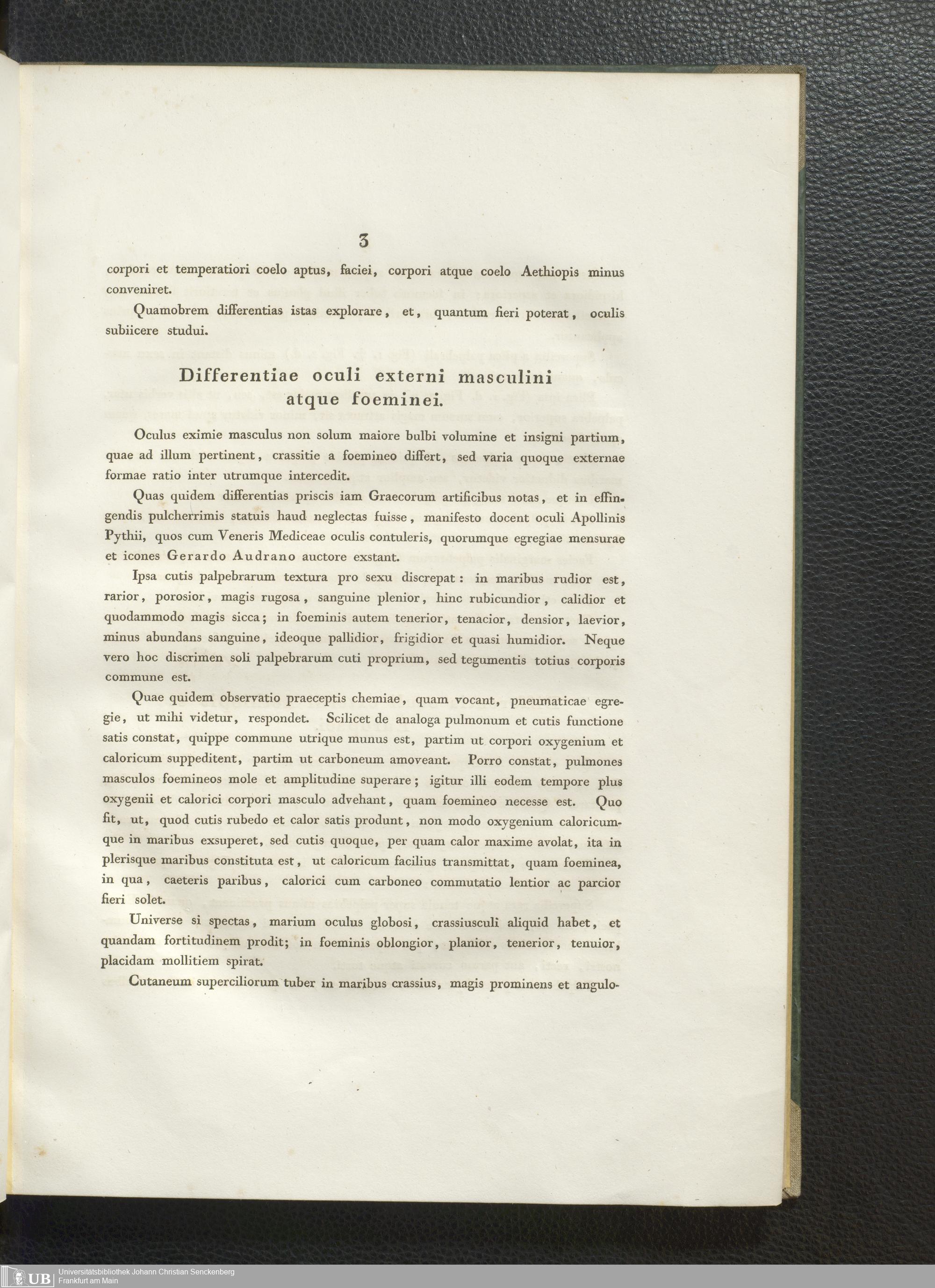 3

corpori et temperatiori coelo aptus, faciei, corpori atque coelo Aethiopis minus conveniret.

Quamobrem differentias istas explorare, et, quantum fieri poterat, oculis subiicere studui.

Differentiae oculi externi masculini atque foeminei.

Oculus eximie masculus non solum maiore bulbi volumine et insigni partium, quae ad illum pertinent, crassitie a foemineo differt, sed varia quoque externae formae ratio inter utrumque intercedit.

Quas quidem differentias priscis iam Graecorum artificibus notas, et in effingendis pulcherrimis statuis haud neglectas fuisse, manifesto docent oculi Apollinis Pythii, quos cum Veneris Mediceae oculis contuleris, quorumque egregiae mensurae et icones Gerardo Audrano auctore exstant.

Ipsa cutis palpebrarum textura pro sexu discrepat: in maribus rudior est, rarior, porosior, magis rugosa, sanguine plenior, hinc rubicundior, calidior et quodammodo magis sicca; in foeminis autem tenerior, tenacior, densior, laevior, minus abundans sanguine, ideoque pallidior, frigidior et quasi humidior. Neque vero hoc discrimen soli palpebrarum cuti proprium, sed tegumentis totius corporis commune est.

Quae quidem observatio praeceptis chemiae, quam vocant, pneumaticae egregie, ut mihi videtur, respondet. Scilicet de analoga pulmonum et cutis functione satis constat, quippe commune utrique munus est, partim ut corpori oxygenium et caloricum suppeditent, partim ut carboneum amoveant. Porro constat, pulmones masculos foemineos mole et amplitudine superare; igitur illi eodem tempore plus oxygenii et calorici corpori masculo advehant, quam foemineo necesse est. Quo fit, ut, quod cutis rubedo et calor satis produnt, non modo oxygenium caloricumque in maribus exsuperet, sed cutis quoque, per quam calor maxime avolat, ita in plerisque maribus constituta est, ut caloricum facilius transmittat, quam foeminea, in qua, caeteris paribus, calorici cum carboneo commutatio lentior ac parcior fieri solet.

Universe si spectas, marium oculus globosi, crassiusculi aliquid habet, et quandam fortitudinem prodit; in foeminis oblongior, planior, tenerior, tenuior, placidam mollitiem spirat.

Cutaneum superciliorum tuber in maribus crassius, magis prominens et angulo-

UB Universitätsbibliothek Johann Christian Senckenberg Frankfurt am Main